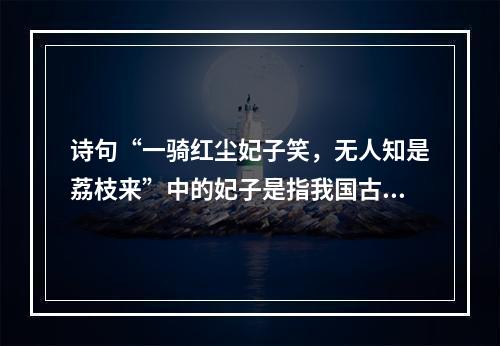 诗句“一骑红尘妃子笑，无人知是荔枝来”中的妃子是指我国古...